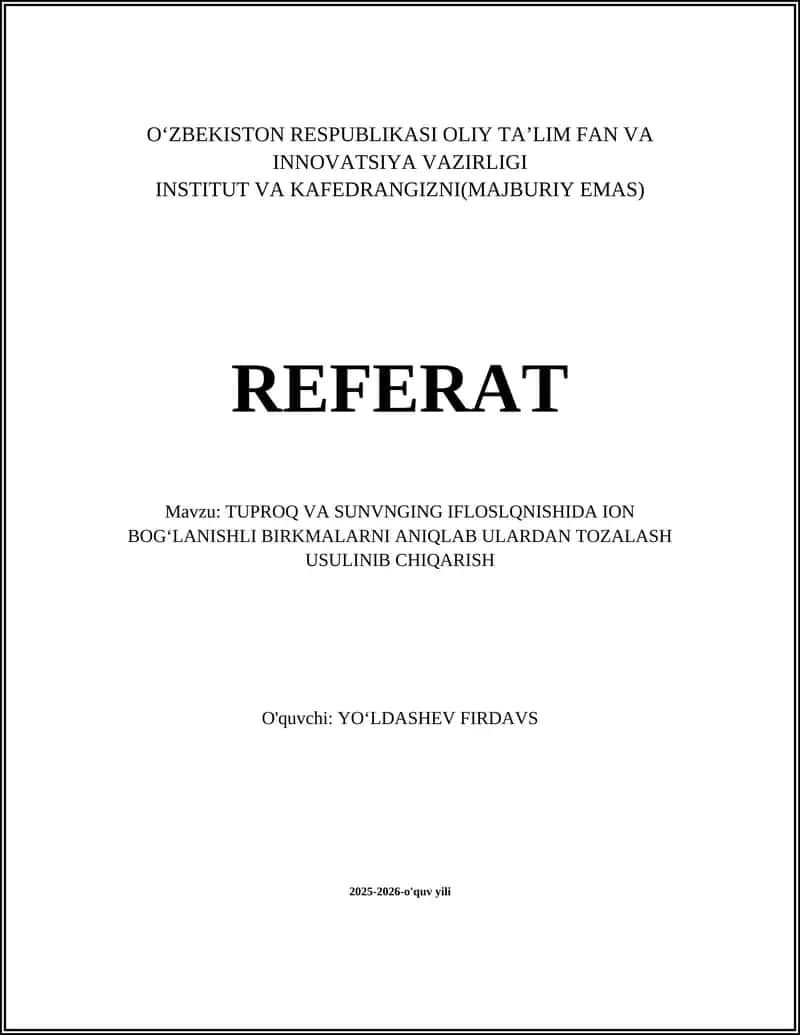 O‘ZBEKISTON RESPUBLIKASI OLIY TA’LIM FAN VA INNOVATSIYA VAZIRLIGI
INSTITUT VA KAFEDRANGIZNI(MAJBURIY EMAS)

REFERAT

Mavzu: TUPROQ VA SUNVNGING IFLOSLQNISHIDA ION BOG‘LANISHLI BIRKMALARNI ANIQLAB ULARDAN TOZALASH USULINIB CHIQARISH

O'quvchi: YO‘LDASHEV FIRDAVS

2025-2026-o'quv yili